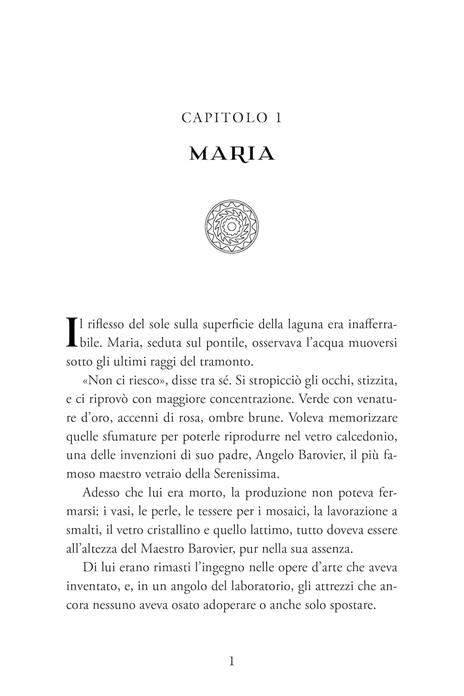 CAPITOLO 1

MARIA

Il riflesso del sole sulla superficie della laguna era inafferrabile. Maria, seduta sul pontile, osservava l'acqua muoversi sotto gli ultimi raggi del tramonto.

«Non ci riesco», disse tra sé. Si stropicciò gli occhi, stizzita, e ci riprovò con maggiore concentrazione. Verde con venature d'oro, accenni di rosa, ombre brune. Voleva memorizzare quelle sfumature per poterle riprodurre nel vetro calcedonio, una delle invenzioni di suo padre, Angelo Barovier, il più famoso maestro vetraio della Serenissima.

Adesso che lui era morto, la produzione non poteva fermarsi: i vasi, le perle, le tessere per i mosaici, la lavorazione a smalti, il vetro cristallino e quello lattimo, tutto doveva essere all'altezza del Maestro Barovier, pur nella sua assenza.

Di lui erano rimasti l'ingegno nelle opere d'arte che aveva inventato, e, in un angolo del laboratorio, gli attrezzi che ancora nessuno aveva osato adoperare o anche solo spostare.

1